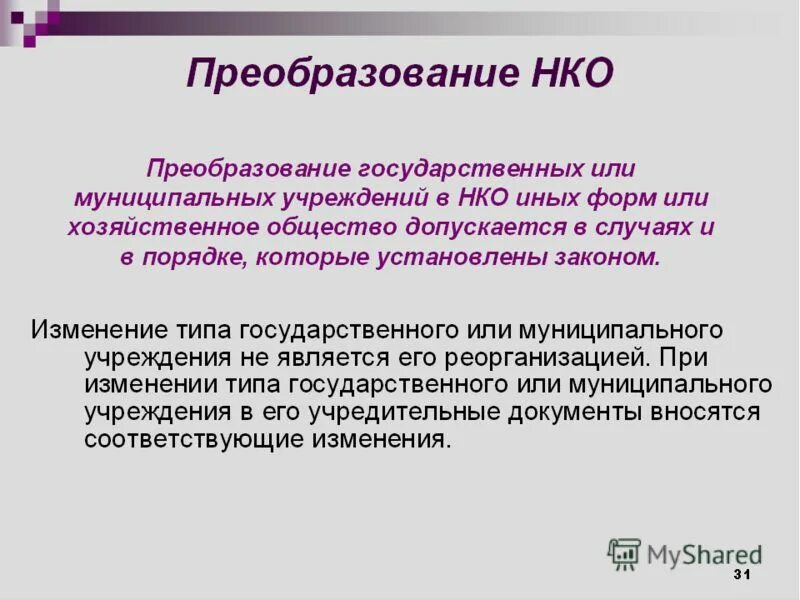 Преобразование НКО

Преобразование государственных или муниципальных учреждений в НКО иных форм или хозяйственное общество допускается в случаях и в порядке, которые установлены законом.

Изменение типа государственного или муниципального учреждения не является его реорганизацией. При изменении типа государственного или муниципального учреждения в его учредительные документы вносятся соответствующие изменения.

MyShared

31